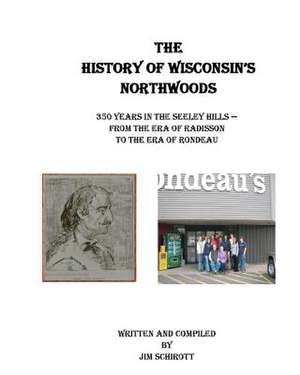 THE
HISTORY OF WISCONSIN'S
NORTHWOODS

350 YEARS IN THE SEELEY HILLS –
FROM THE ERA OF RADISSON
TO THE ERA OF RONDEAU

ondeau's

WRITTEN AND COMPILED
BY
JIM SCHIROTT